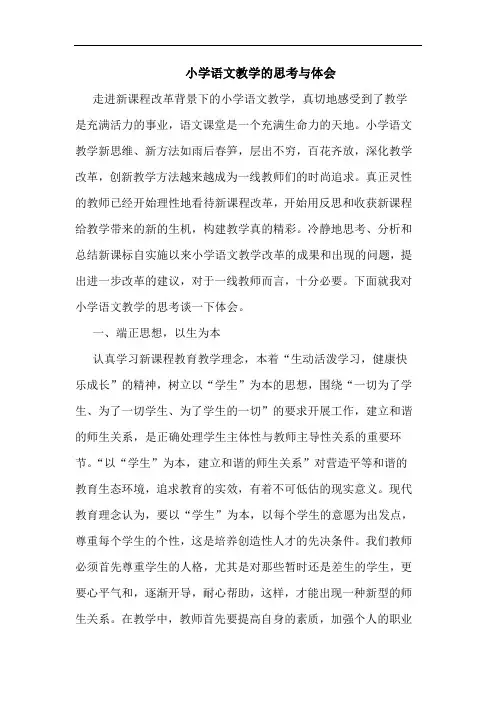 小学语文教学的思考与体会

走进新课程改革背景下的小学语文教学，真切地感受到了教学是充满活力的事业，语文课堂是一个充满生命力的天地。小学语文教学新思维、新方法如雨后春笋，层出不穷，百花齐放，深化教学改革，创新教学方法越来越成为一线教师们的时尚追求。真正灵性的教师已经开始理性地看待新课程改革，开始用反思和收获新课程给教学带来的新的生机，构建教学真的精彩。冷静地思考、分析和总结新课标自实施以来小学语文教学改革的成果和出现的问题，提出进一步改革的建议，对于一线教师而言，十分必要。下面就我对小学语文教学的思考谈一下体会。

一、端正思想，以生为本

认真学习新课程教育教学理念，本着“生动活泼学习，健康快乐成长”的精神，树立以“学生”为本的思想，围绕“一切为了学生、为了一切学生、为了学生的一切”的要求开展工作，建立和谐的师生关系，是正确处理学生主体性与教师主导性关系的重要环节。“以“学生”为本，建立和谐的师生关系”对营造平等和谐的教育生态环境，追求教育的实效，有着不可低估的现实意义。现代教育理念认为，要以“学生”为本，以每个学生的意愿为出发点，尊重每个学生的个性，这是培养创造性人才的先决条件。我们教师必须首先尊重学生的人格，尤其是对那些暂时还是差生的学生，更要心平气和，逐渐开导，耐心帮助，这样，才能出现一种新型的师生关系。在教学中，教师首先要提高自身的素质，加强个人的职业